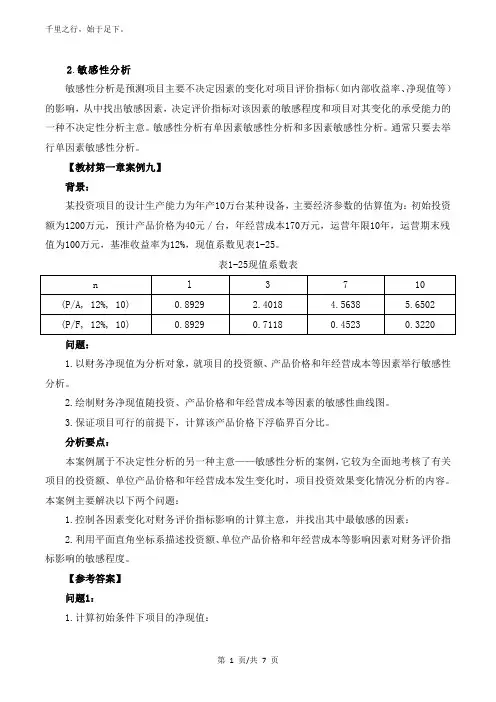 千里之行，始于足下。

2.敏感性分析

敏感性分析是预测项目主要不决定因素的变化对项目评价指标（如内部收益率、净现值等）的影响，从中找出敏感因素，决定评价指标对该因素的敏感程度和项目对其变化的承受能力的一种不决定性分析主意。敏感性分析有单因素敏感性分析和多因素敏感性分析。通常只要去举行单因素敏感性分析。

【教材第一章案例九】

背景：

某投资项目的设计生产能力为年产10万台某种设备，主要经济参数的估算值为：初始投资额为1200万元，预计产品价格为40元／台，年经营成本170万元，运营年限10年，运营期末残值为100万元，基准收益率为12%，现值系数见表1-25。

表1-25现值系数表

| n | 1 | 3 | 7 | 10 |
|---|---|---|---|---|
| (P/A, 12%, 10) | 0.8929 | 2.4018 | 4.5638 | 5.6502 |
| (P/F, 12%, 10) | 0.8929 | 0.7118 | 0.4523 | 0.3220 |

问题：

1.以财务净现值为分析对象，就项目的投资额、产品价格和年经营成本等因素举行敏感性分析。

2.绘制财务净现值随投资、产品价格和年经营成本等因素的敏感性曲线图。

3.保证项目可行的前提下，计算该产品价格下浮临界百分比。

分析要点：

本案例属于不决定性分析的另一种主意——敏感性分析的案例，它较为全面地考核了有关项目的投资额、单位产品价格和年经营成本发生变化时，项目投资效果变化情况分析的内容。本案例主要解决以下两个问题：

1.控制各因素变化对财务评价指标影响的计算主意，并找出其中最敏感的因素；

2.利用平面直角坐标系描述投资额、单位产品价格和年经营成本等影响因素对财务评价指标影响的敏感程度。

【参考答案】

问题1：

1.计算初始条件下项目的净现值：

第 1 页/共 7 页